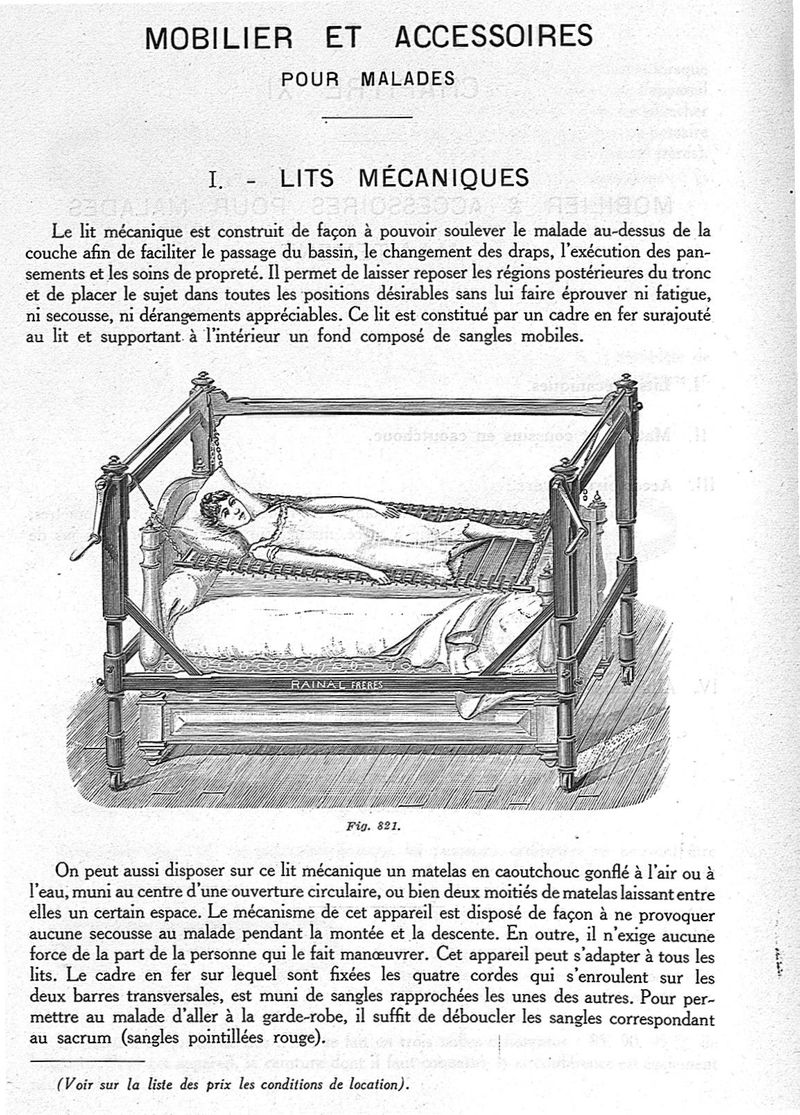 MOBILIER ET ACCESSOIRES

POUR MALADES

I. - LITS MÉCANIQUES

Le lit mécanique est construit de façon à pouvoir soulever le malade au-dessus de la couche afin de faciliter le passage du bassin, le changement des draps, l'exécution des pansements et les soins de propreté. Il permet de laisser reposer les régions postérieures du tronc et de placer le sujet dans toutes les positions désirables sans lui faire éprouver ni fatigue, ni secousse, ni dérangements appréciables. Ce lit est constitué par un cadre en fer surajouté au lit et supportant à l'intérieur un fond composé de sangles mobiles.

RAINAL FRÈRES

Fig. 821.

On peut aussi disposer sur ce lit mécanique un matelas en caoutchouc gonflé à l'air ou à l'eau, muni au centre d'une ouverture circulaire, ou bien deux moitiés de matelas laissant entre elles un certain espace. Le mécanisme de cet appareil est disposé de façon à ne provoquer aucune secousse au malade pendant la montée et la descente. En outre, il n'exige aucune force de la part de la personne qui le fait manœuvrer. Cet appareil peut s'adapter à tous les lits. Le cadre en fer sur lequel sont fixées les quatre cordes qui s'enroulent sur les deux barres transversales, est muni de sangles rapprochées les unes des autres. Pour permettre au malade d'aller à la garde-robe, il suffit de déboucler les sangles correspondant au sacrum (sangles pointillées rouge).

(Voir sur la liste des prix les conditions de location).